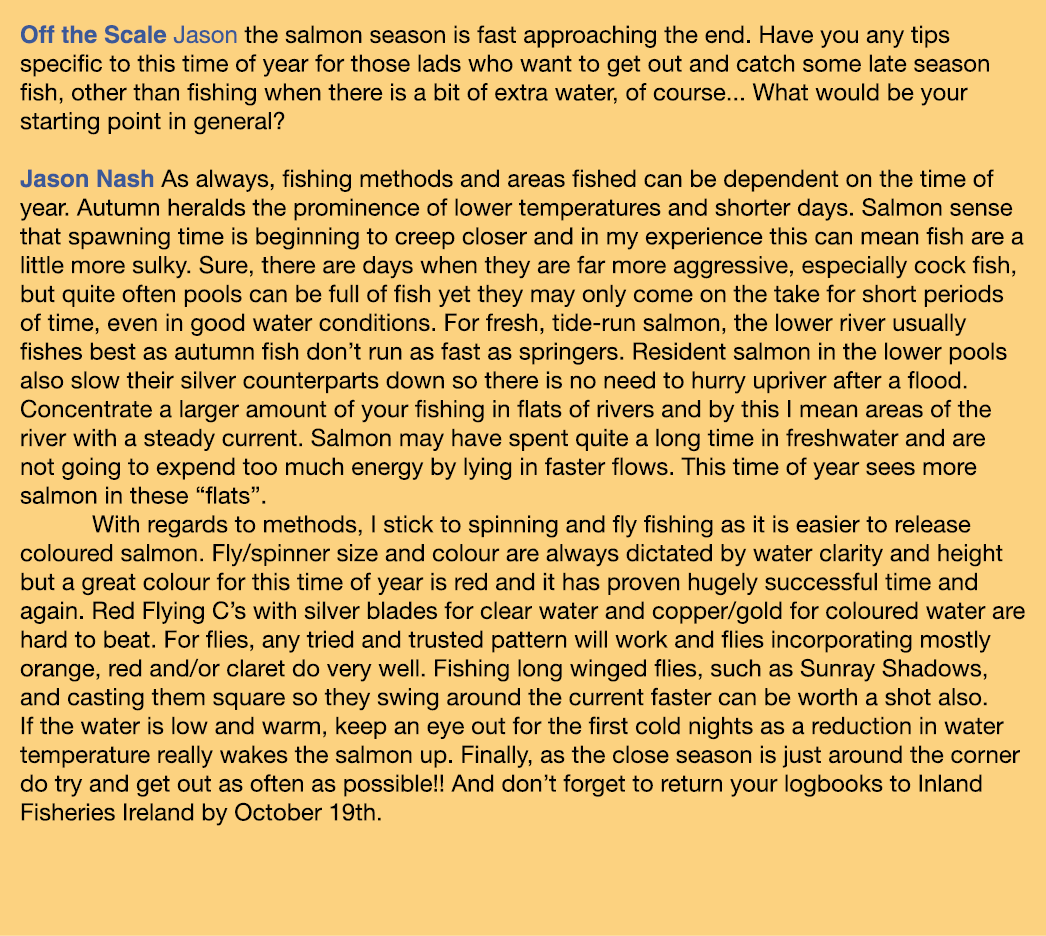 Off the Scale Jason the salmon season is fast approaching the end. Have you any tips specific to this time of year for those lads who want to get out and catch some late season fish, other than fishing when there is a bit of extra water, of course... What would be your starting point in general?

Jason Nash As always, fishing methods and areas fished can be dependent on the time of year. Autumn heralds the prominence of lower temperatures and shorter days. Salmon sense that spawning time is beginning to creep closer and in my experience this can mean fish are a little more sulky. Sure, there are days when they are far more aggressive, especially cock fish, but quite often pools can be full of fish yet they may only come on the take for short periods of time, even in good water conditions. For fresh, tide-run salmon, the lower river usually fishes best as autumn fish don't run as fast as springers. Resident salmon in the lower pools also slow their silver counterparts down so there is no need to hurry upriver after a flood. Concentrate a larger amount of your fishing in flats of rivers and by this I mean areas of the river with a steady current. Salmon may have spent quite a long time in freshwater and are not going to expend too much energy by lying in faster flows. This time of year sees more salmon in these "flats".

With regards to methods, I stick to spinning and fly fishing as it is easier to release coloured salmon. Fly/spinner size and colour are always dictated by water clarity and height but a great colour for this time of year is red and it has proven hugely successful time and again. Red Flying C's with silver blades for clear water and copper/gold for coloured water are hard to beat. For flies, any tried and trusted pattern will work and flies incorporating mostly orange, red and/or claret do very well. Fishing long winged flies, such as Sunray Shadows, and casting them square so they swing around the current faster can be worth a shot also. If the water is low and warm, keep an eye out for the first cold nights as a reduction in water temperature really wakes the salmon up. Finally, as the close season is just around the corner do try and get out as often as possible!! And don't forget to return your logbooks to Inland Fisheries Ireland by October 19th.